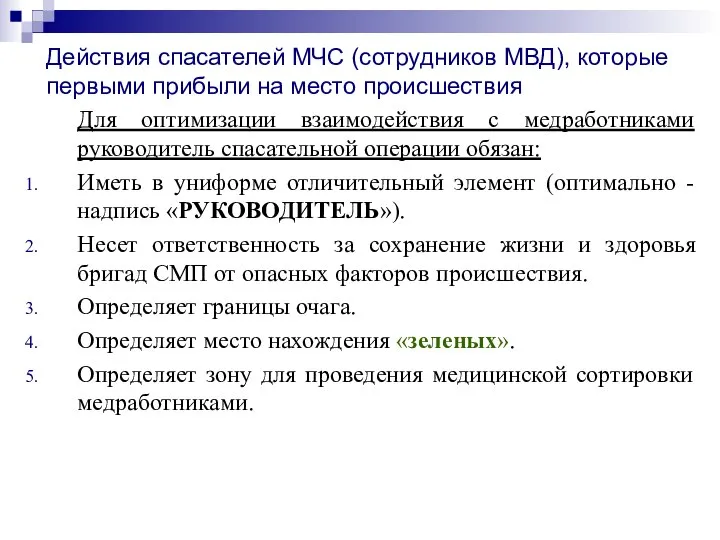 Действия спасателей МЧС (сотрудников МВД), которые первыми прибыли на место происшествия

Для оптимизации взаимодействия с медработниками руководитель спасательной операции обязан:

1. Иметь в униформе отличительный элемент (оптимально - надпись «РУКОВОДИТЕЛЬ»).
2. Несет ответственность за сохранение жизни и здоровья бригад СМП от опасных факторов происшествия.
3. Определяет границы очага.
4. Определяет место нахождения «зеленых».
5. Определяет зону для проведения медицинской сортировки медработниками.